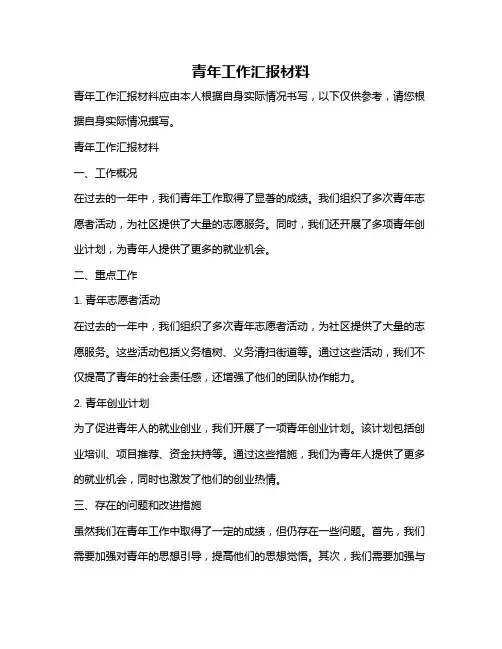 青年工作汇报材料

青年工作汇报材料应由本人根据自身实际情况书写，以下仅供参考，请您根据自身实际情况撰写。

青年工作汇报材料

一、工作概况

在过去的一年中，我们青年工作取得了显著的成绩。我们组织了多次青年志愿者活动，为社区提供了大量的志愿服务。同时，我们还开展了多项青年创业计划，为青年人提供了更多的就业机会。

二、重点工作

1. 青年志愿者活动

在过去的一年中，我们组织了多次青年志愿者活动，为社区提供了大量的志愿服务。这些活动包括义务植树、义务清扫街道等。通过这些活动，我们不仅提高了青年的社会责任感，还增强了他们的团队协作能力。

2. 青年创业计划

为了促进青年人的就业创业，我们开展了一项青年创业计划。该计划包括创业培训、项目推荐、资金扶持等。通过这些措施，我们为青年人提供了更多的就业机会，同时也激发了他们的创业热情。

三、存在的问题和改进措施

虽然我们在青年工作中取得了一定的成绩，但仍存在一些问题。首先，我们需要加强对青年的思想引导，提高他们的思想觉悟。其次，我们需要加强与